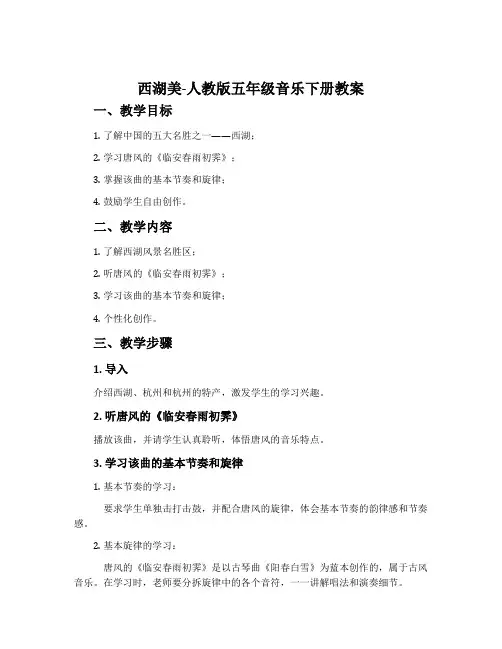 西湖美-人教版五年级音乐下册教案

一、教学目标

1. 了解中国的五大名胜之一——西湖；

2. 学习唐风的《临安春雨初霁》；

3. 掌握该曲的基本节奏和旋律；

4. 鼓励学生自由创作。

二、教学内容

1. 了解西湖风景名胜区；

2. 听唐风的《临安春雨初霁》；

3. 学习该曲的基本节奏和旋律；

4. 个性化创作。

三、教学步骤

1. 导入

介绍西湖、杭州和杭州的特产，激发学生的学习兴趣。

2. 听唐风的《临安春雨初霁》

播放该曲，并请学生认真聆听，体悟唐风的音乐特点。

3. 学习该曲的基本节奏和旋律

1. 基本节奏的学习：

要求学生单独击打击鼓，并配合唐风的旋律，体会基本节奏的韵律感和节奏感。

2. 基本旋律的学习：

唐风的《临安春雨初霁》是以古琴曲《阳春白雪》为蓝本创作的，属于古风音乐。在学习时，老师要分拆旋律中的各个音符，一一讲解唱法和演奏细节。